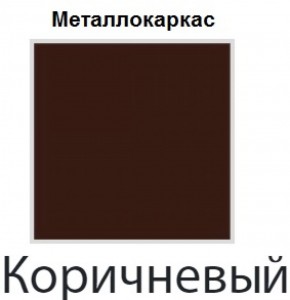 Металлокаркас

Коричневый